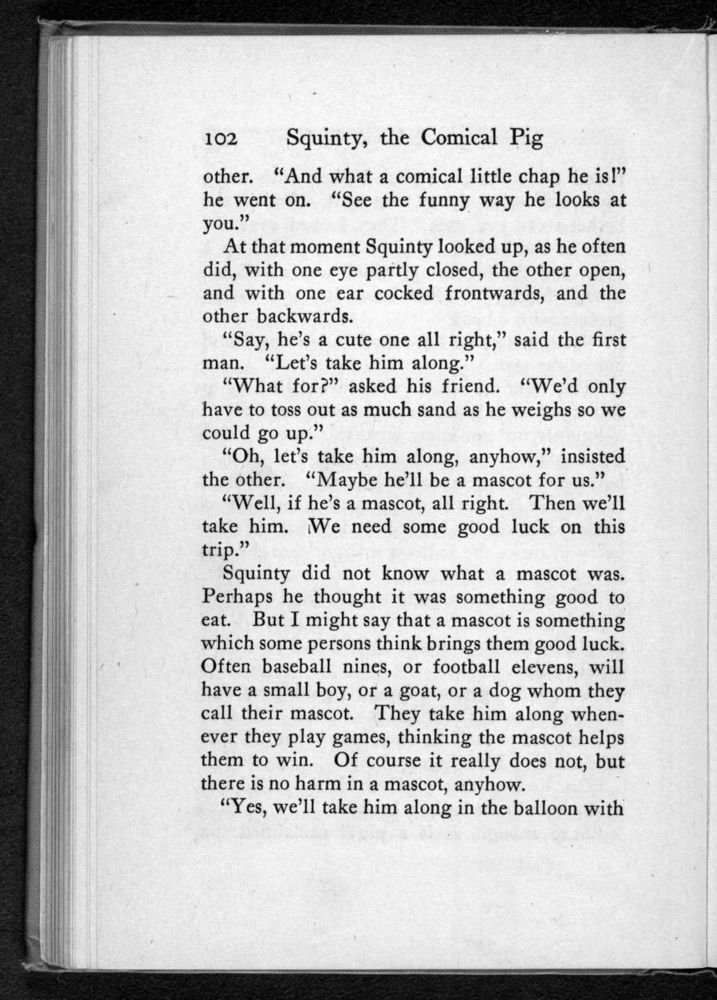 102 Squinty, the Comical Pig

other. "And what a comical little chap he is!" he went on. "See the funny way he looks at you."

At that moment Squinty looked up, as he often did, with one eye partly closed, the other open, and with one ear cocked frontwards, and the other backwards.

"Say, he's a cute one all right," said the first man. "Let's take him along."

"What for?" asked his friend. "We'd only have to toss out as much sand as he weighs so we could go up."

"Oh, let's take him along, anyhow," insisted the other. "Maybe he'll be a mascot for us."

"Well, if he's a mascot, all right. Then we'll take him. We need some good luck on this trip."

Squinty did not know what a mascot was. Perhaps he thought it was something good to eat. But I might say that a mascot is something which some persons think brings them good luck. Often baseball nines, or football elevens, will have a small boy, or a goat, or a dog whom they call their mascot. They take him along whenever they play games, thinking the mascot helps them to win. Of course it really does not, but there is no harm in a mascot, anyhow.

"Yes, we'll take him along in the balloon with